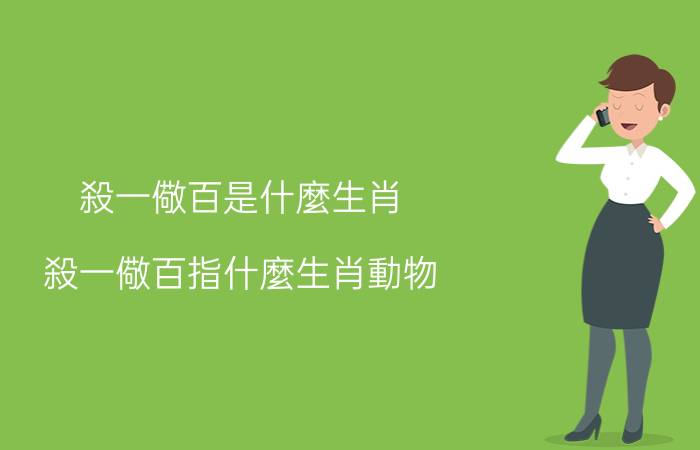 殺一儆百是什麼生肖

殺一儆百指什麼生肖動物